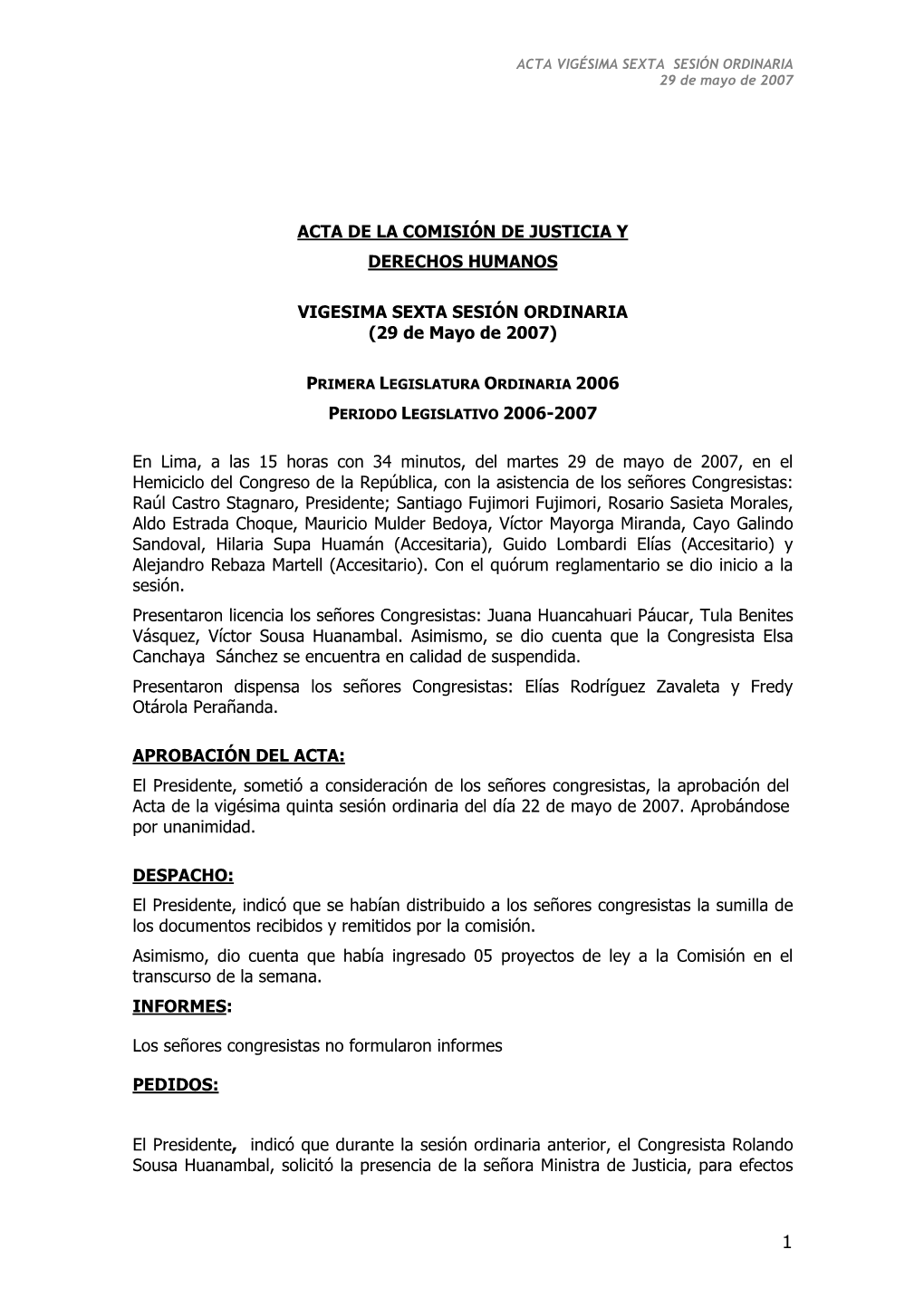 ACTA VIGÉSIMA SEXTA SESIÓN ORDINARIA
29 de mayo de 2007

ACTA DE LA COMISIÓN DE JUSTICIA Y DERECHOS HUMANOS

VIGESIMA SEXTA SESIÓN ORDINARIA
(29 de Mayo de 2007)

PRIMERA LEGISLATURA ORDINARIA 2006
PERIODO LEGISLATIVO 2006-2007

En Lima, a las 15 horas con 34 minutos, del martes 29 de mayo de 2007, en el Hemiciclo del Congreso de la República, con la asistencia de los señores Congresistas: Raúl Castro Stagnaro, Presidente; Santiago Fujimori Fujimori, Rosario Sasieta Morales, Aldo Estrada Choque, Mauricio Mulder Bedoya, Víctor Mayorga Miranda, Cayo Galindo Sandoval, Hilaria Supa Huamán (Accesitaria), Guido Lombardi Elías (Accesitario) y Alejandro Rebaza Martell (Accesitario). Con el quórum reglamentario se dio inicio a la sesión.

Presentaron licencia los señores Congresistas: Juana Huancahuari Páucar, Tula Benites Vásquez, Víctor Sousa Huanambal. Asimismo, se dio cuenta que la Congresista Elsa Canchaya Sánchez se encuentra en calidad de suspendida.

Presentaron dispensa los señores Congresistas: Elías Rodríguez Zavaleta y Fredy Otárola Perañanda.

APROBACIÓN DEL ACTA:
El Presidente, sometió a consideración de los señores congresistas, la aprobación del Acta de la vigésima quinta sesión ordinaria del día 22 de mayo de 2007. Aprobándose por unanimidad.

DESPACHO:
El Presidente, indicó que se habían distribuido a los señores congresistas la sumilla de los documentos recibidos y remitidos por la comisión.

Asimismo, dio cuenta que había ingresado 05 proyectos de ley a la Comisión en el transcurso de la semana.

INFORMES:

Los señores congresistas no formularon informes

PEDIDOS:

El Presidente, indicó que durante la sesión ordinaria anterior, el Congresista Rolando Sousa Huanambal, solicitó la presencia de la señora Ministra de Justicia, para efectos

1